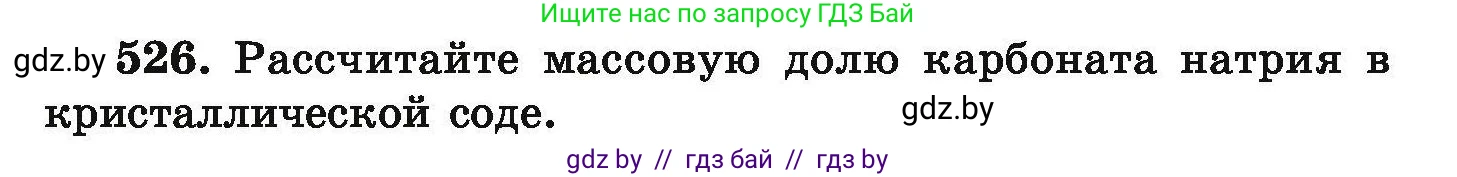 Ищите нас по запросу ГДЗ Бай

gdz.by 526. Рассчитайте массовую долю карбоната натрия в кристаллической соде. gdz.by

gdz by // гдз бай // гдз by